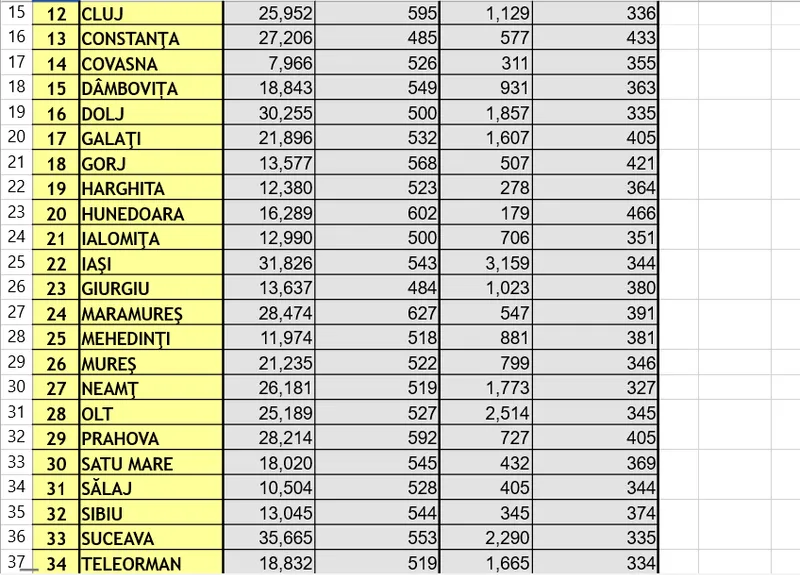 | 15 | 12 | CLUJ | 25,952 | 595 | 1,129 | 336 |
|---|---|---|---|---|---|---|
| 16 | 13 | CONSTANŢA | 27,206 | 485 | 577 | 433 |
| 17 | 14 | COVASNA | 7,966 | 526 | 311 | 355 |
| 18 | 15 | DÂMBOVIȚA | 18,843 | 549 | 931 | 363 |
| 19 | 16 | DOLJ | 30,255 | 500 | 1,857 | 335 |
| 20 | 17 | GALAŢI | 21,896 | 532 | 1,607 | 405 |
| 21 | 18 | GORJ | 13,577 | 568 | 507 | 421 |
| 22 | 19 | HARGHITA | 12,380 | 523 | 278 | 364 |
| 23 | 20 | HUNEDOARA | 16,289 | 602 | 179 | 466 |
| 24 | 21 | IALOMIŢA | 12,990 | 500 | 706 | 351 |
| 25 | 22 | IAȘI | 31,826 | 543 | 3,159 | 344 |
| 26 | 23 | GIURGIU | 13,637 | 484 | 1,023 | 380 |
| 27 | 24 | MARAMUREŞ | 28,474 | 627 | 547 | 391 |
| 28 | 25 | MEHEDINŢI | 11,974 | 518 | 881 | 381 |
| 29 | 26 | MUREŞ | 21,235 | 522 | 799 | 346 |
| 30 | 27 | NEAMŢ | 26,181 | 519 | 1,773 | 327 |
| 31 | 28 | OLT | 25,189 | 527 | 2,514 | 345 |
| 32 | 29 | PRAHOVA | 28,214 | 592 | 727 | 405 |
| 33 | 30 | SATU MARE | 18,020 | 545 | 432 | 369 |
| 34 | 31 | SĂLAJ | 10,504 | 528 | 405 | 344 |
| 35 | 32 | SIBIU | 13,045 | 544 | 345 | 374 |
| 36 | 33 | SUCEAVA | 35,665 | 553 | 2,290 | 335 |
| 37 | 34 | TELEORMAN | 18,832 | 519 | 1,665 | 334 |